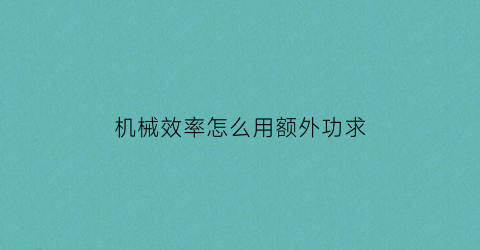 机械效率怎么用额外功求